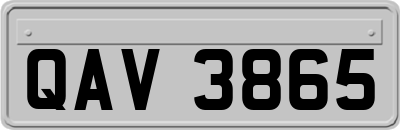 QAV 3865